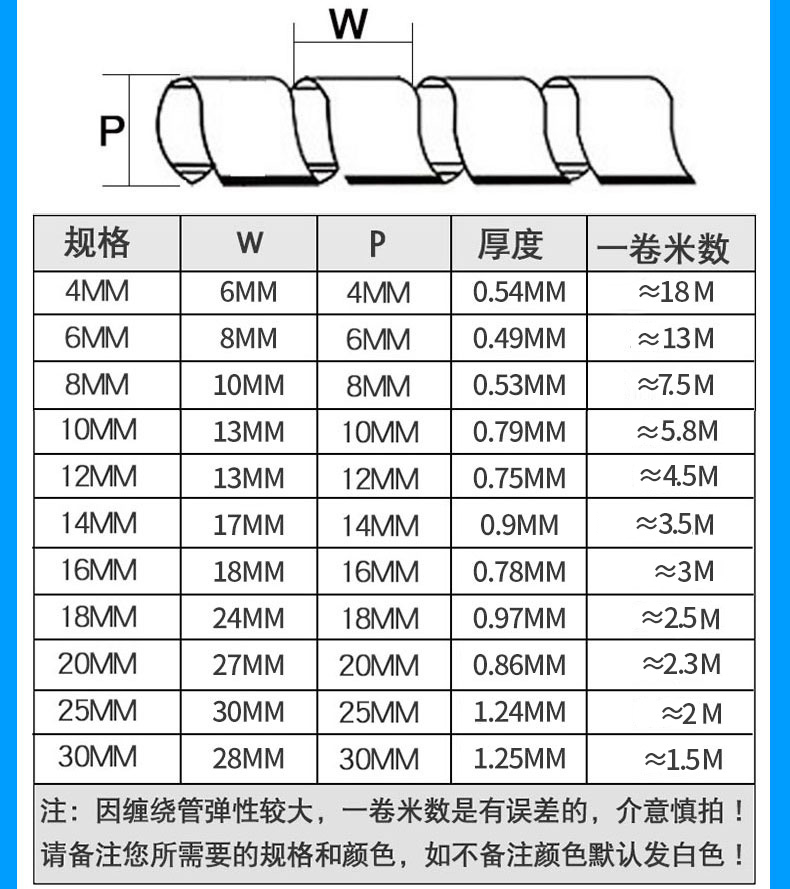 W

P

| 规格 | W | P | 厚度 | 一卷米数 |
|---|---|---|---|---|
| 4MM | 6MM | 4MM | 0.54MM | ≈18M |
| 6MM | 8MM | 6MM | 0.49MM | ≈13M |
| 8MM | 10MM | 8MM | 0.53MM | ≈7.5M |
| 10MM | 13MM | 10MM | 0.79MM | ≈5.8M |
| 12MM | 13MM | 12MM | 0.75MM | ≈4.5M |
| 14MM | 17MM | 14MM | 0.9MM | ≈3.5M |
| 16MM | 18MM | 16MM | 0.78MM | ≈3M |
| 18MM | 24MM | 18MM | 0.97MM | ≈2.5M |
| 20MM | 27MM | 20MM | 0.86MM | ≈2.3M |
| 25MM | 30MM | 25MM | 1.24MM | ≈2M |
| 30MM | 28MM | 30MM | 1.25MM | ≈1.5M |

注：因缠绕管弹性较大，一卷米数是有误差的，介意慎拍！
请备注您所需要的规格和颜色，如不备注颜色默认发白色！